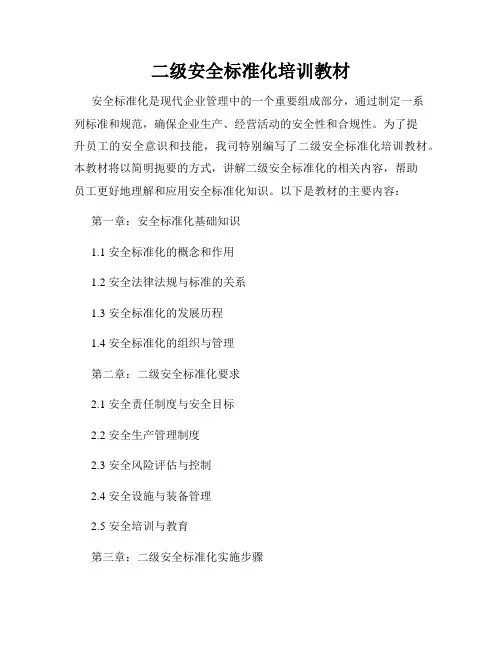 二级安全标准化培训教材

安全标准化是现代企业管理中的一个重要组成部分，通过制定一系列标准和规范，确保企业生产、经营活动的安全性和合规性。为了提升员工的安全意识和技能，我司特别编写了二级安全标准化培训教材。本教材将以简明扼要的方式，讲解二级安全标准化的相关内容，帮助员工更好地理解和应用安全标准化知识。以下是教材的主要内容：

第一章：安全标准化基础知识

1.1 安全标准化的概念和作用

1.2 安全法律法规与标准的关系

1.3 安全标准化的发展历程

1.4 安全标准化的组织与管理

第二章：二级安全标准化要求

2.1 安全责任制度与安全目标

2.2 安全生产管理制度

2.3 安全风险评估与控制

2.4 安全设施与装备管理

2.5 安全培训与教育

第三章：二级安全标准化实施步骤